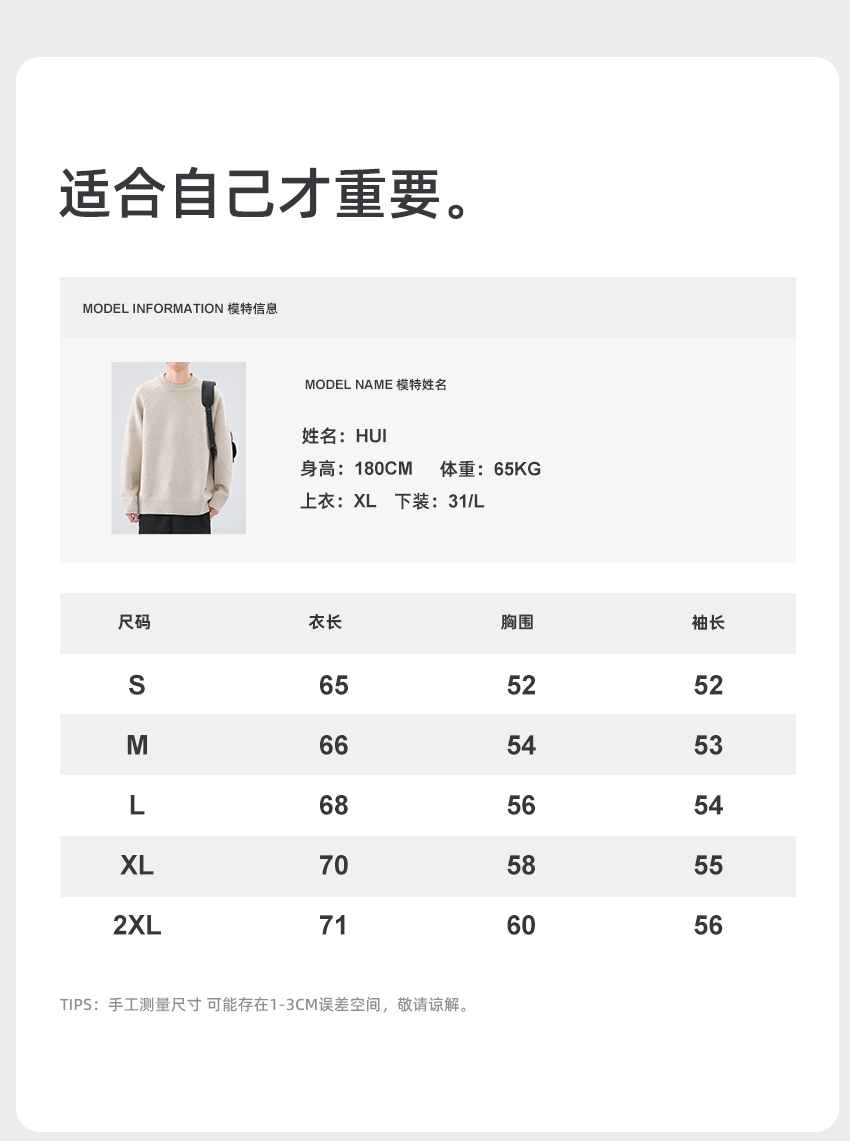 适合自己才重要。

MODEL INFORMATION 模特信息

MODEL NAME 模特姓名

姓名：HUI
身高：180CM 体重：65KG
上衣：XL 下装：31/L

| 尺码 | 衣长 | 胸围 | 袖长 |
|---|---|---|---|
| S | 65 | 52 | 52 |
| M | 66 | 54 | 53 |
| L | 68 | 56 | 54 |
| XL | 70 | 58 | 55 |
| 2XL | 71 | 60 | 56 |

TIPS：手工测量尺寸 可能存在1-3CM误差空间，敬请谅解。